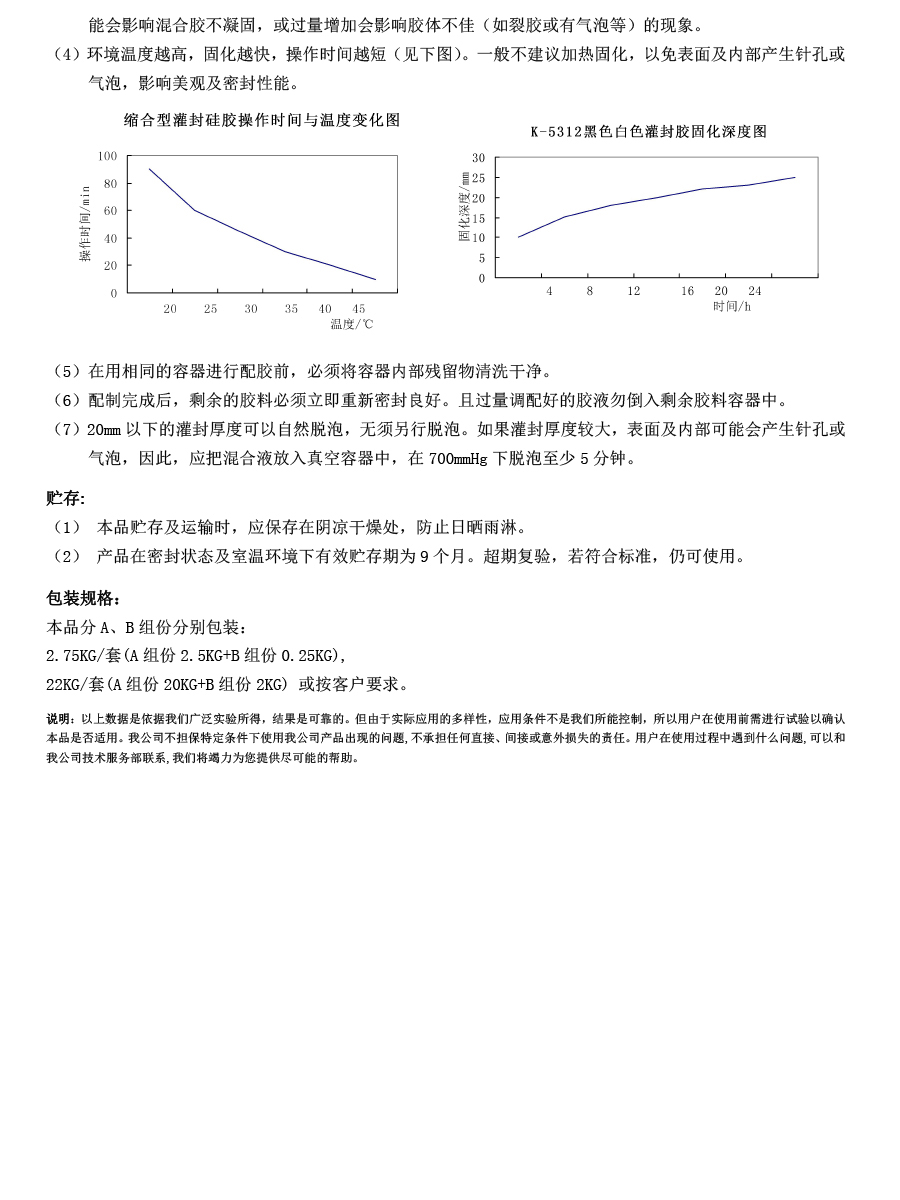 能会影响混合胶不凝固，或过量增加会影响胶体不佳（如裂胶或有气泡等）的现象。

（4）环境温度越高，固化越快，操作时间越短（见下图）。一般不建议加热固化，以免表面及内部产生针孔或气泡，影响美观及密封性能。

缩合型灌封硅胶操作时间与温度变化图

操作时间/min

100
80
60
40
20
0

20 25 30 35 40 45
温度/℃

K-5312黑色白色灌封胶固化深度图

固化深度/mm

30
25
20
15
10
5
0

4 8 12 16 20 24
时间/h

（5）在用相同的容器进行配胶前，必须将容器内部残留物清洗干净。

（6）配制完成后，剩余的胶料必须立即重新密封良好。且过量调配好的胶液勿倒入剩余胶料容器中。

（7）20mm 以下的灌封厚度可以自然脱泡，无须另行脱泡。如果灌封厚度较大，表面及内部可能会产生针孔或气泡，因此，应把混合液放入真空容器中，在 700mmHg 下脱泡至少 5 分钟。

贮存:

（1） 本品贮存及运输时，应保存在阴凉干燥处，防止日晒雨淋。

（2） 产品在密封状态及室温环境下有效贮存期为 9 个月。超期复验，若符合标准，仍可使用。

包装规格：

本品分 A、B 组份分别包装：

2.75KG/套(A 组份 2.5KG+B 组份 0.25KG),

22KG/套(A 组份 20KG+B 组份 2KG) 或按客户要求。

说明：以上数据是依据我们广泛实验所得，结果是可靠的。但由于实际应用的多样性，应用条件不是我们所能控制，所以用户在使用前需进行试验以确认本品是否适用。我公司不担保特定条件下使用我公司产品出现的问题，不承担任何直接、间接或意外损失的责任。用户在使用过程中遇到什么问题，可以和我公司技术服务部联系，我们将竭力为您提供尽可能的帮助。